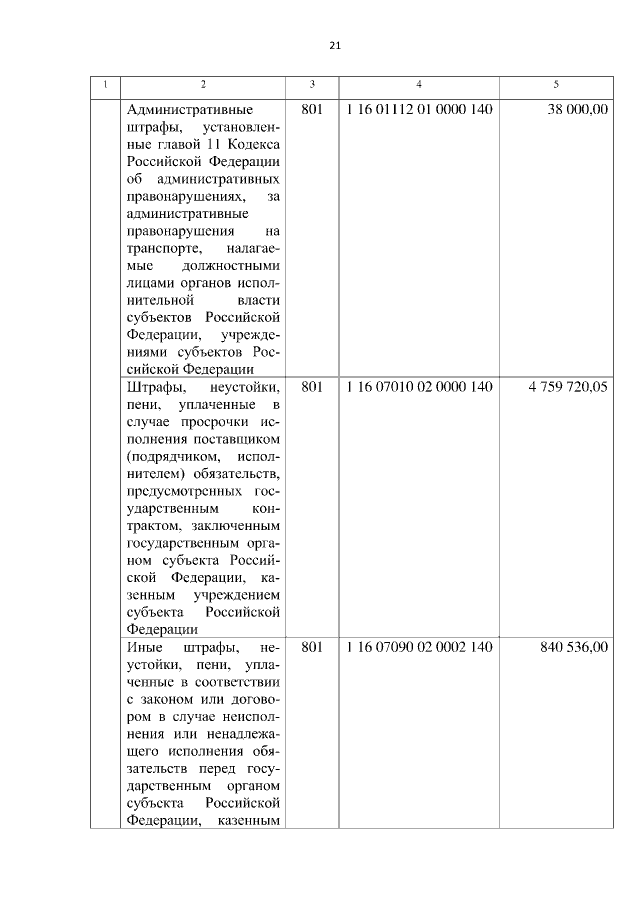 21

| 1 | 2 | 3 | 4 | 5 |
|---|---|---|---|---|
|  | Административные штрафы, установленные главой 11 Кодекса Российской Федерации об административных правонарушениях, за административные правонарушения на транспорте, налагаемые должностными лицами органов исполнительной власти субъектов Российской Федерации, учреждениями субъектов Российской Федерации | 801 | 1 16 01112 01 0000 140 | 38 000,00 |
|  | Штрафы, неустойки, пени, уплаченные в случае просрочки исполнения поставщиком (подрядчиком, исполнителем) обязательств, предусмотренных государственным контрактом, заключенным государственным органом субъекта Российской Федерации, казенным учреждением субъекта Российской Федерации | 801 | 1 16 07010 02 0000 140 | 4 759 720,05 |
|  | Иные штрафы, неустойки, пени, уплаченные в соответствии с законом или договором в случае неисполнения или ненадлежащего исполнения обязательств перед государственным органом субъекта Российской Федерации, казенным | 801 | 1 16 07090 02 0002 140 | 840 536,00 |